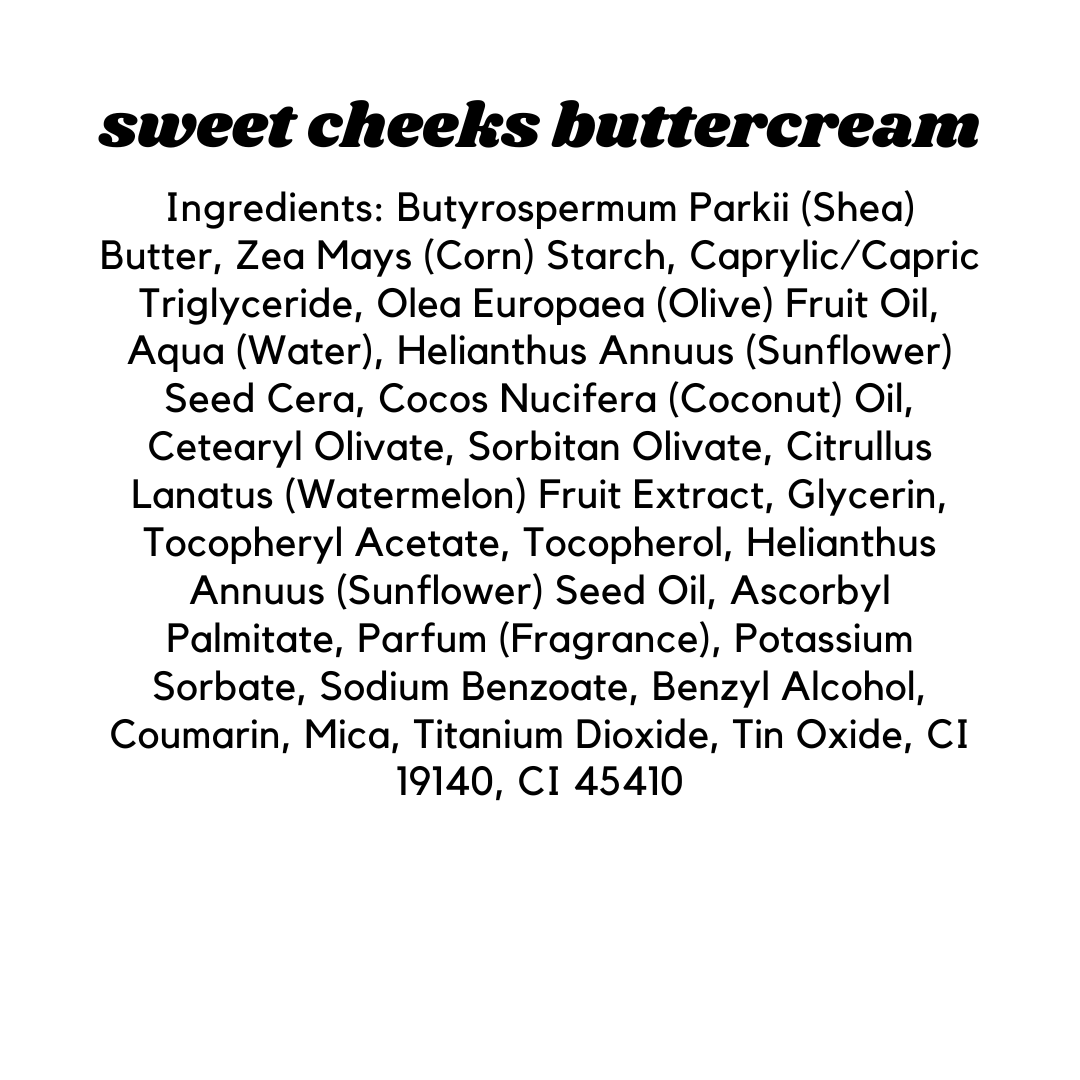 sweet cheeks buttercream

Ingredients: Butyrospermum Parkii (Shea) Butter, Zea Mays (Corn) Starch, Caprylic/Capric Triglyceride, Olea Europaea (Olive) Fruit Oil, Aqua (Water), Helianthus Annuus (Sunflower) Seed Cera, Cocos Nucifera (Coconut) Oil, Cetearyl Olivate, Sorbitan Olivate, Citrullus Lanatus (Watermelon) Fruit Extract, Glycerin, Tocopheryl Acetate, Tocopherol, Helianthus Annuus (Sunflower) Seed Oil, Ascorbyl Palmitate, Parfum (Fragrance), Potassium Sorbate, Sodium Benzoate, Benzyl Alcohol, Coumarin, Mica, Titanium Dioxide, Tin Oxide, CI 19140, CI 45410